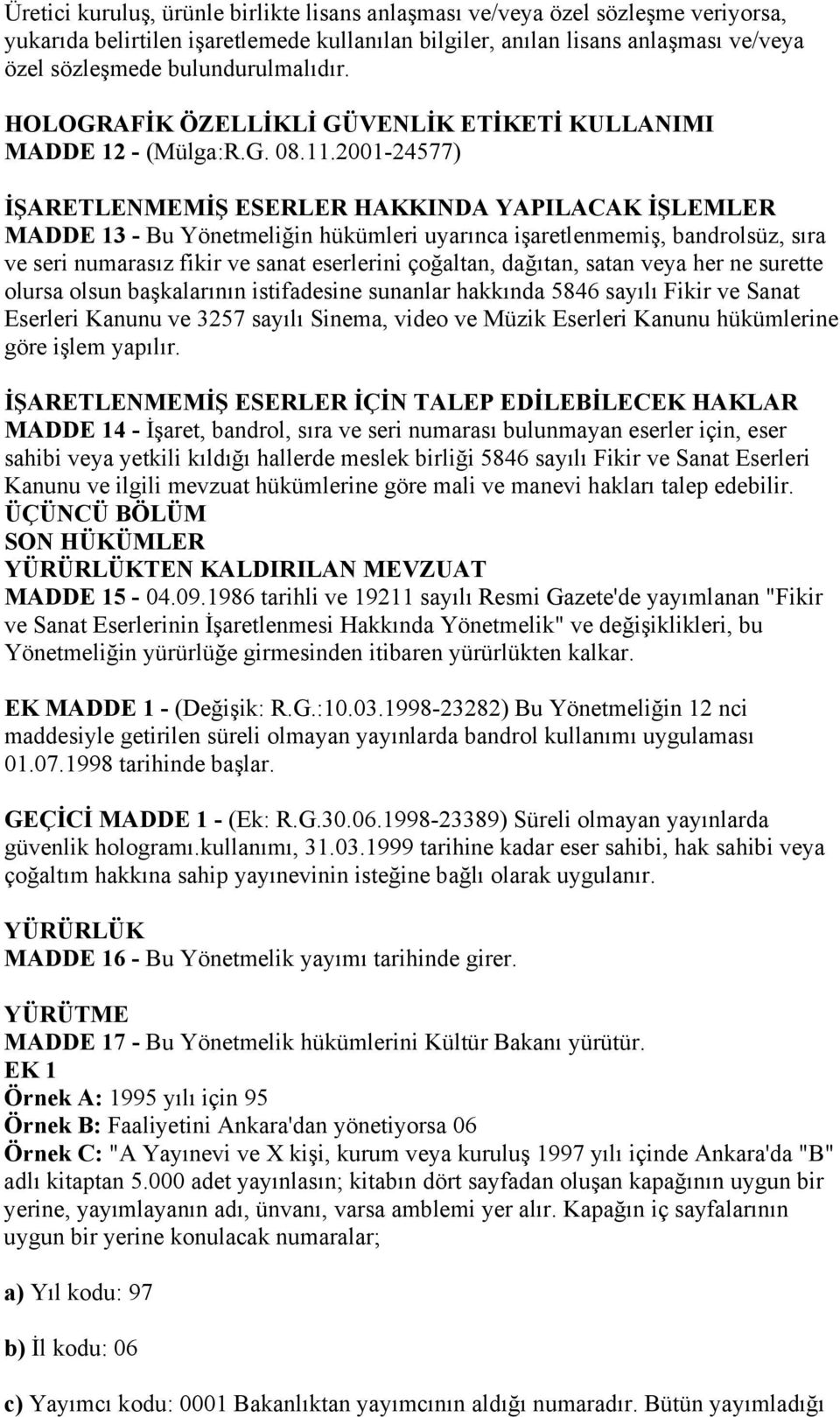 Üretici kuruluş, ürünle birlikte lisans anlaşması ve/veya özel sözleşme veriyorsa, yukarıda belirtilen işaretlemede kullanılan bilgiler, anılan lisans anlaşması ve/veya özel sözleşmede bulundurulmalıdır.

HOLOGRAFİK ÖZELLİKLİ GÜVENLİK ETİKETİ KULLANIMI
MADDE 12 - (Mülga:R.G. 08.11.2001-24577)

İŞARETLENMEMİŞ ESERLER HAKKINDA YAPILACAK İŞLEMLER
MADDE 13 - Bu Yönetmeliğin hükümleri uyarınca işaretlenmemiş, bandrolsüz, sıra ve seri numarasız fikir ve sanat eserlerini çoğaltan, dağıtan, satan veya her ne surette olursa olsun başkalarının istifadesine sunanlar hakkında 5846 sayılı Fikir ve Sanat Eserleri Kanunu ve 3257 sayılı Sinema, video ve Müzik Eserleri Kanunu hükümlerine göre işlem yapılır.

İŞARETLENMEMİŞ ESERLER İÇİN TALEP EDİLEBİLECEK HAKLAR
MADDE 14 - İşaret, bandrol, sıra ve seri numarası bulunmayan eserler için, eser sahibi veya yetkili kıldığı hallerde meslek birliği 5846 sayılı Fikir ve Sanat Eserleri Kanunu ve ilgili mevzuat hükümlerine göre mali ve manevi hakları talep edebilir.
ÜÇÜNCÜ BÖLÜM
SON HÜKÜMLER
YÜRÜRLÜKTEN KALDIRILAN MEVZUAT
MADDE 15 - 04.09.1986 tarihli ve 19211 sayılı Resmi Gazete'de yayımlanan "Fikir ve Sanat Eserlerinin İşaretlenmesi Hakkında Yönetmelik" ve değişiklikleri, bu Yönetmeliğin yürürlüğe girmesinden itibaren yürürlükten kalkar.

EK MADDE 1 - (Değişik: R.G.:10.03.1998-23282) Bu Yönetmeliğin 12 nci maddesiyle getirilen süreli olmayan yayınlarda bandrol kullanımı uygulaması 01.07.1998 tarihinde başlar.

GEÇİCİ MADDE 1 - (Ek: R.G.30.06.1998-23389) Süreli olmayan yayınlarda güvenlik hologramı.kullanımı, 31.03.1999 tarihine kadar eser sahibi, hak sahibi veya çoğaltım hakkına sahip yayınevinin isteğine bağlı olarak uygulanır.

YÜRÜRLÜK
MADDE 16 - Bu Yönetmelik yayımı tarihinde girer.

YÜRÜTME
MADDE 17 - Bu Yönetmelik hükümlerini Kültür Bakanı yürütür.
EK 1
Örnek A: 1995 yılı için 95
Örnek B: Faaliyetini Ankara'dan yönetiyorsa 06
Örnek C: "A Yayınevi ve X kişi, kurum veya kuruluş 1997 yılı içinde Ankara'da "B" adlı kitaptan 5.000 adet yayınlasın; kitabın dört sayfadan oluşan kapağının uygun bir yerine, yayımlayanın adı, ünvanı, varsa amblemi yer alır. Kapağın iç sayfalarının uygun bir yerine konulacak numaralar;

a) Yıl kodu: 97

b) İl kodu: 06

c) Yayımcı kodu: 0001 Bakanlıktan yayımcının aldığı numaradır. Bütün yayımladığı